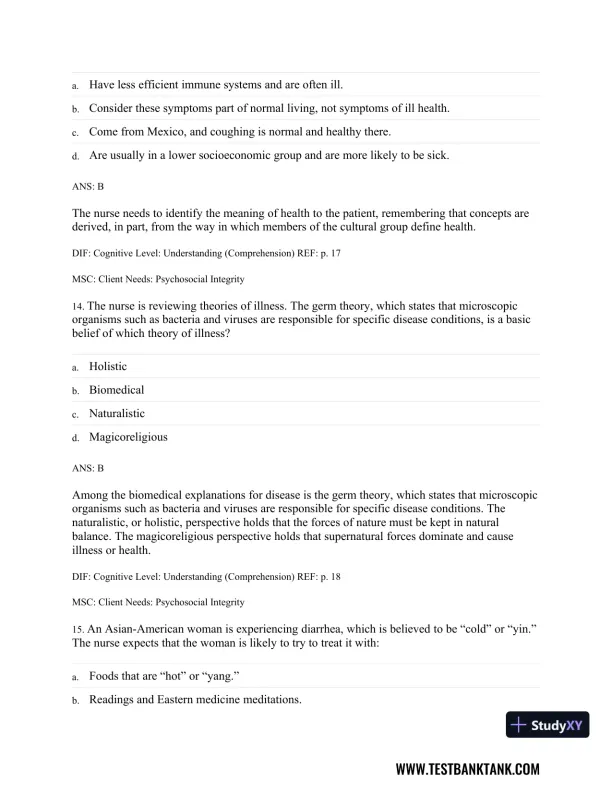 a. Have less efficient immune systems and are often ill.

b. Consider these symptoms part of normal living, not symptoms of ill health.

c. Come from Mexico, and coughing is normal and healthy there.

d. Are usually in a lower socioeconomic group and are more likely to be sick.

ANS: B

The nurse needs to identify the meaning of health to the patient, remembering that concepts are derived, in part, from the way in which members of the cultural group define health.

DIF: Cognitive Level: Understanding (Comprehension) REF: p. 17

MSC: Client Needs: Psychosocial Integrity

14. The nurse is reviewing theories of illness. The germ theory, which states that microscopic organisms such as bacteria and viruses are responsible for specific disease conditions, is a basic belief of which theory of illness?

a. Holistic

b. Biomedical

c. Naturalistic

d. Magicoreligious

ANS: B

Among the biomedical explanations for disease is the germ theory, which states that microscopic organisms such as bacteria and viruses are responsible for specific disease conditions. The naturalistic, or holistic, perspective holds that the forces of nature must be kept in natural balance. The magicoreligious perspective holds that supernatural forces dominate and cause illness or health.

DIF: Cognitive Level: Understanding (Comprehension) REF: p. 18

MSC: Client Needs: Psychosocial Integrity

15. An Asian-American woman is experiencing diarrhea, which is believed to be “cold” or “yin.” The nurse expects that the woman is likely to try to treat it with:

a. Foods that are “hot” or “yang.”

b. Readings and Eastern medicine meditations.

StudyXY

WWW.TESTBANKTANK.COM